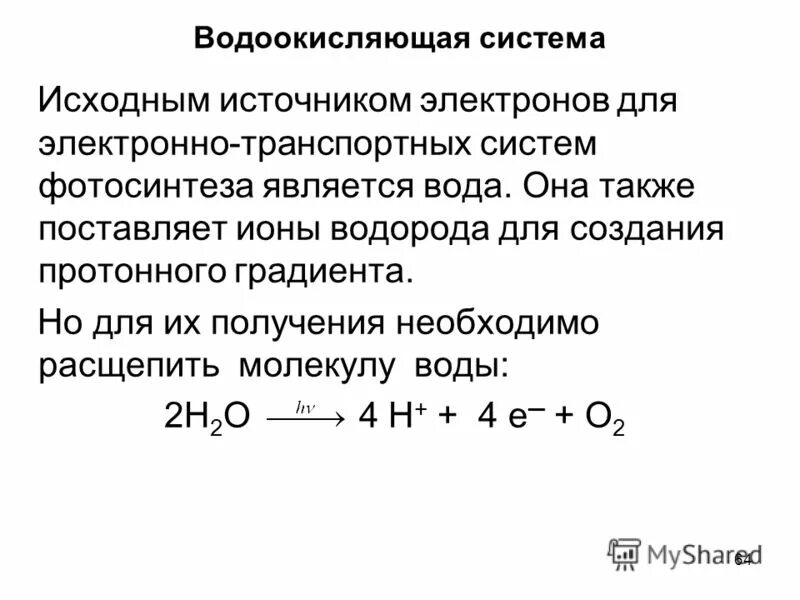 Водоокисляющая система

Исходным источником электронов для электронно-транспортных систем фотосинтеза является вода. Она также поставляет ионы водорода для создания протонного градиента.

Но для их получения необходимо расщепить молекулу воды:

$2H_2O \xrightarrow{h\nu} 4\ H^+ + 4\ e^- + O_2$

MyShared

64